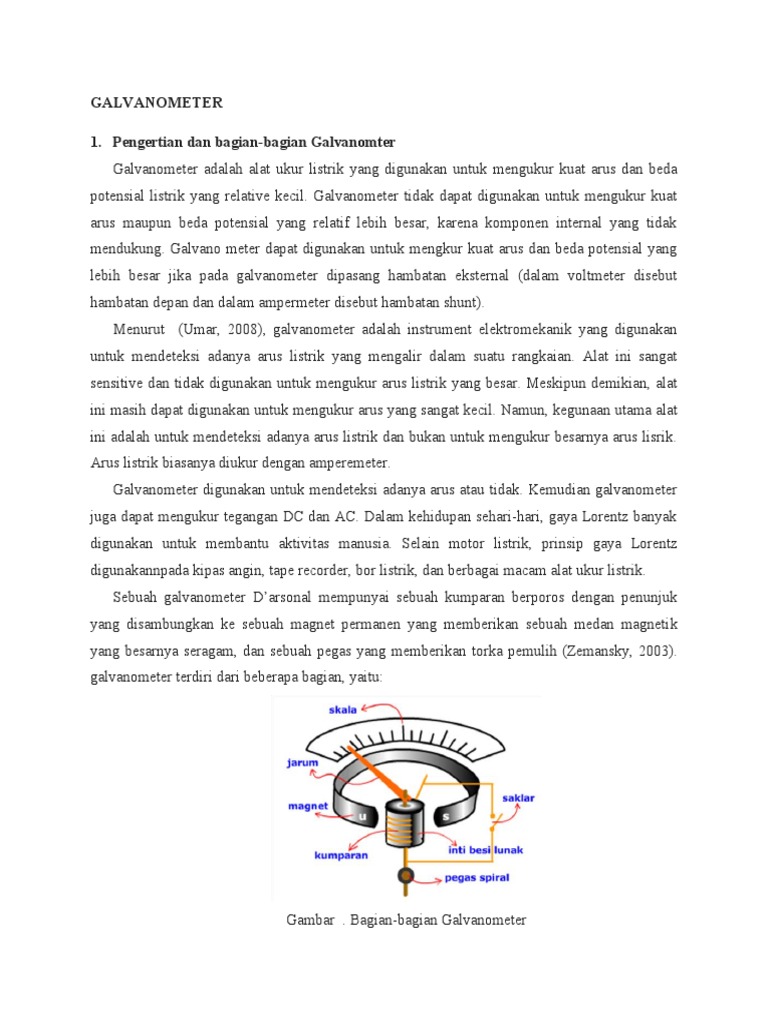 GALVANOMETER

1. Pengertian dan bagian-bagian Galvanomter

Galvanometer adalah alat ukur listrik yang digunakan untuk mengukur kuat arus dan beda potensial listrik yang relative kecil. Galvanometer tidak dapat digunakan untuk mengukur kuat arus maupun beda potensial yang relatif lebih besar, karena komponen internal yang tidak mendukung. Galvano meter dapat digunakan untuk mengkur kuat arus dan beda potensial yang lebih besar jika pada galvanometer dipasang hambatan eksternal (dalam voltmeter disebut hambatan depan dan dalam ampermeter disebut hambatan shunt).

Menurut (Umar, 2008), galvanometer adalah instrument elektromekanik yang digunakan untuk mendeteksi adanya arus listrik yang mengalir dalam suatu rangkaian. Alat ini sangat sensitive dan tidak digunakan untuk mengukur arus listrik yang besar. Meskipun demikian, alat ini masih dapat digunakan untuk mengukur arus yang sangat kecil. Namun, kegunaan utama alat ini adalah untuk mendeteksi adanya arus listrik dan bukan untuk mengukur besarnya arus lisrik. Arus listrik biasanya diukur dengan amperemeter.

Galvanometer digunakan untuk mendeteksi adanya arus atau tidak. Kemudian galvanometer juga dapat mengukur tegangan DC dan AC. Dalam kehidupan sehari-hari, gaya Lorentz banyak digunakan untuk membantu aktivitas manusia. Selain motor listrik, prinsip gaya Lorentz digunakannpada kipas angin, tape recorder, bor listrik, dan berbagai macam alat ukur listrik.

Sebuah galvanometer D'arsonal mempunyai sebuah kumparan berporos dengan penunjuk yang disambungkan ke sebuah magnet permanen yang memberikan sebuah medan magnetik yang besarnya seragam, dan sebuah pegas yang memberikan torka pemulih (Zemansky, 2003). galvanometer terdiri dari beberapa bagian, yaitu:

skala
jarum
magnet
U
S
saklar
kumparan
inti besi lunak
pegas spiral

Gambar . Bagian-bagian Galvanometer